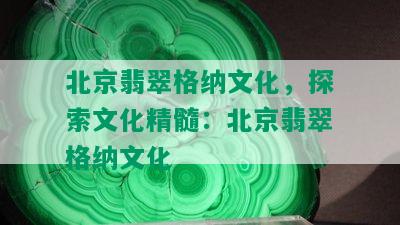 北京翡翠格纳文化，探索文化精髓：北京翡翠格纳文化